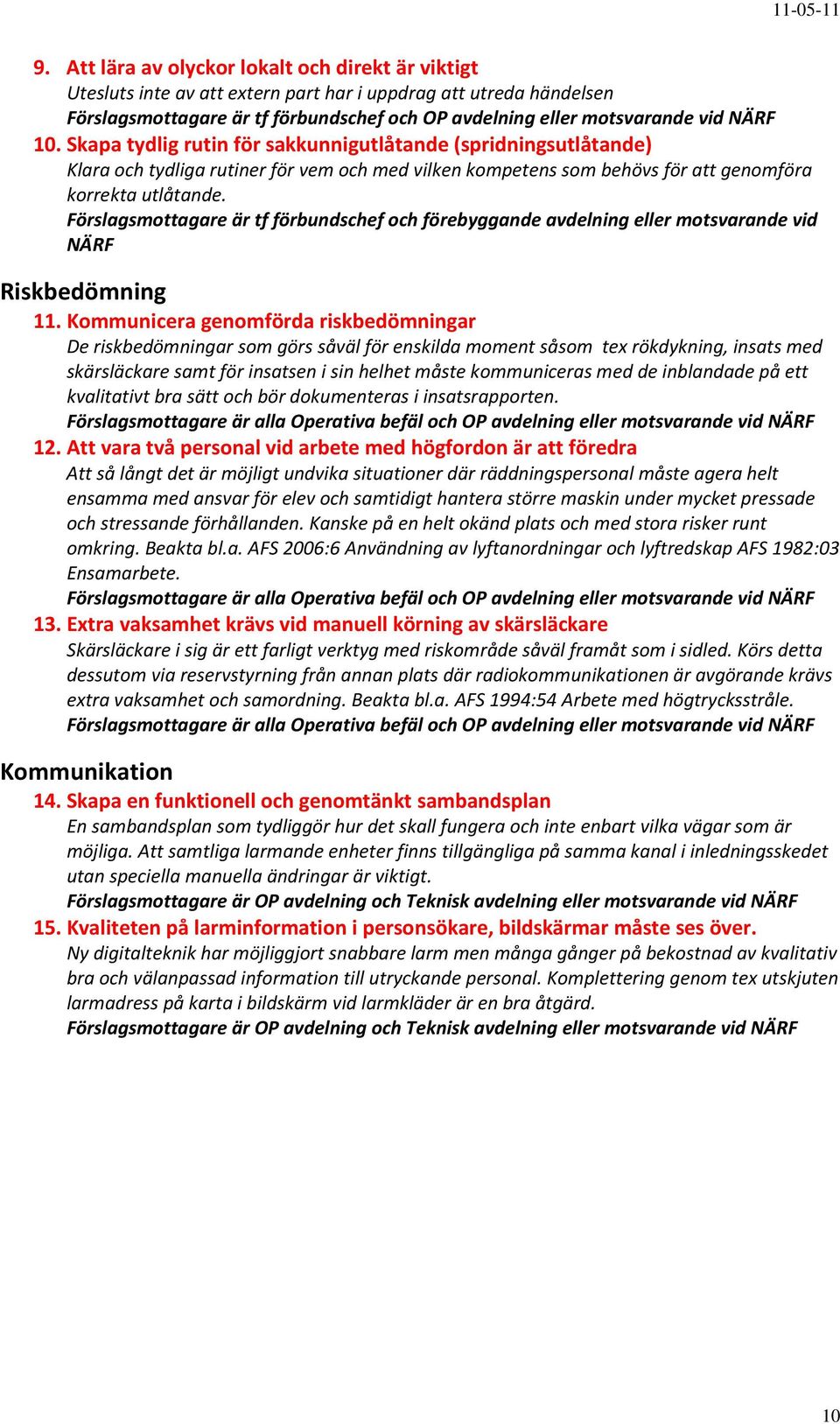 11-05-11

9. Att lära av olyckor lokalt och direkt är viktigt
Utesluts inte av att extern part har i uppdrag att utreda händelsen
Förslagsmottagare är tf förbundschef och OP avdelning eller motsvarande vid NÄRF

10. Skapa tydlig rutin för sakkunnigutlåtande (spridningsutlåtande)
Klara och tydliga rutiner för vem och med vilken kompetens som behövs för att genomföra korrekta utlåtande.
Förslagsmottagare är tf förbundschef och förebyggande avdelning eller motsvarande vid NÄRF

Riskbedömning

11. Kommunicera genomförda riskbedömningar
De riskbedömningar som görs såväl för enskilda moment såsom tex rökdykning, insats med skärsläckare samt för insatsen i sin helhet måste kommuniceras med de inblandade på ett kvalitativt bra sätt och bör dokumenteras i insatsrapporten.
Förslagsmottagare är alla Operativa befäl och OP avdelning eller motsvarande vid NÄRF

12. Att vara två personal vid arbete med högfordon är att föredra
Att så långt det är möjligt undvika situationer där räddningspersonal måste agera helt ensamma med ansvar för elev och samtidigt hantera större maskin under mycket pressade och stressande förhållanden. Kanske på en helt okänd plats och med stora risker runt omkring. Beakta bl.a. AFS 2006:6 Användning av lyftanordningar och lyftredskap AFS 1982:03 Ensamarbete.
Förslagsmottagare är alla Operativa befäl och OP avdelning eller motsvarande vid NÄRF

13. Extra vaksamhet krävs vid manuell körning av skärsläckare
Skärsläckare i sig är ett farligt verktyg med riskområde såväl framåt som i sidled. Körs detta dessutom via reservstyrning från annan plats där radiokommunikationen är avgörande krävs extra vaksamhet och samordning. Beakta bl.a. AFS 1994:54 Arbete med högtrycksstråle.
Förslagsmottagare är alla Operativa befäl och OP avdelning eller motsvarande vid NÄRF

Kommunikation

14. Skapa en funktionell och genomtänkt sambandsplan
En sambandsplan som tydliggör hur det skall fungera och inte enbart vilka vägar som är möjliga. Att samtliga larmande enheter finns tillgängliga på samma kanal i inledningsskedet utan speciella manuella ändringar är viktigt.
Förslagsmottagare är OP avdelning och Teknisk avdelning eller motsvarande vid NÄRF

15. Kvaliteten på larminformation i personsökare, bildskärmar måste ses över.
Ny digitalteknik har möjliggjort snabbare larm men många gånger på bekostnad av kvalitativ bra och välanpassad information till utryckande personal. Komplettering genom tex utskjuten larmadress på karta i bildskärm vid larmkläder är en bra åtgärd.
Förslagsmottagare är OP avdelning och Teknisk avdelning eller motsvarande vid NÄRF

10